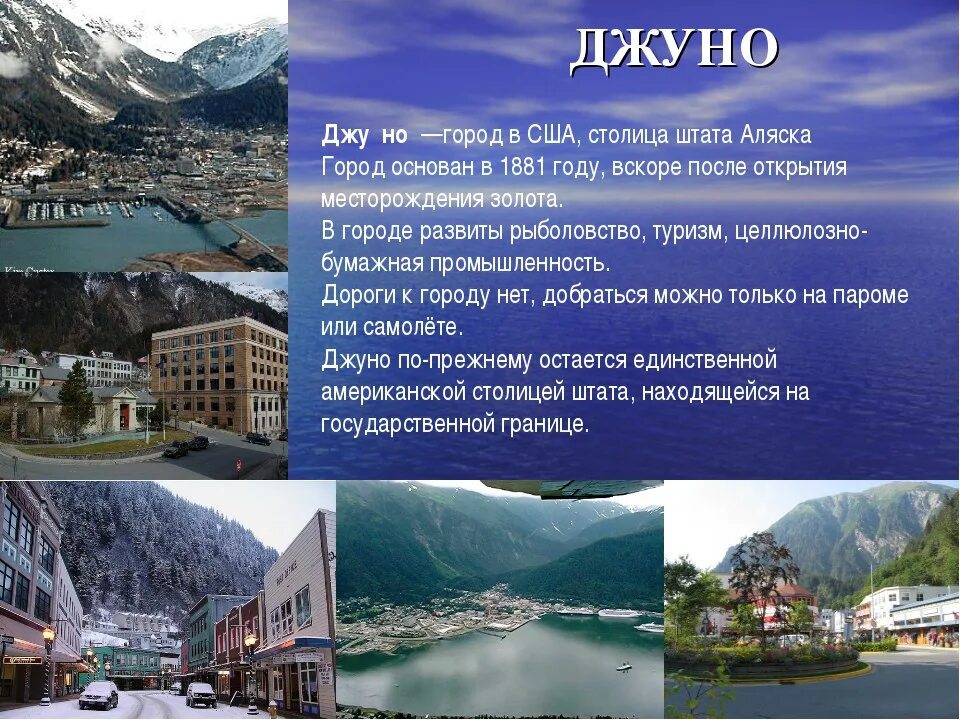 ДЖУНО

Джу но —город в США, столица штата Аляска
Город основан в 1881 году, вскоре после открытия месторождения золота.
В городе развиты рыболовство, туризм, целлюлозно-бумажная промышленность.
Дороги к городу нет, добраться можно только на пароме или самолёте.
Джуно по-прежнему остается единственной американской столицей штата, находящейся на государственной границе.